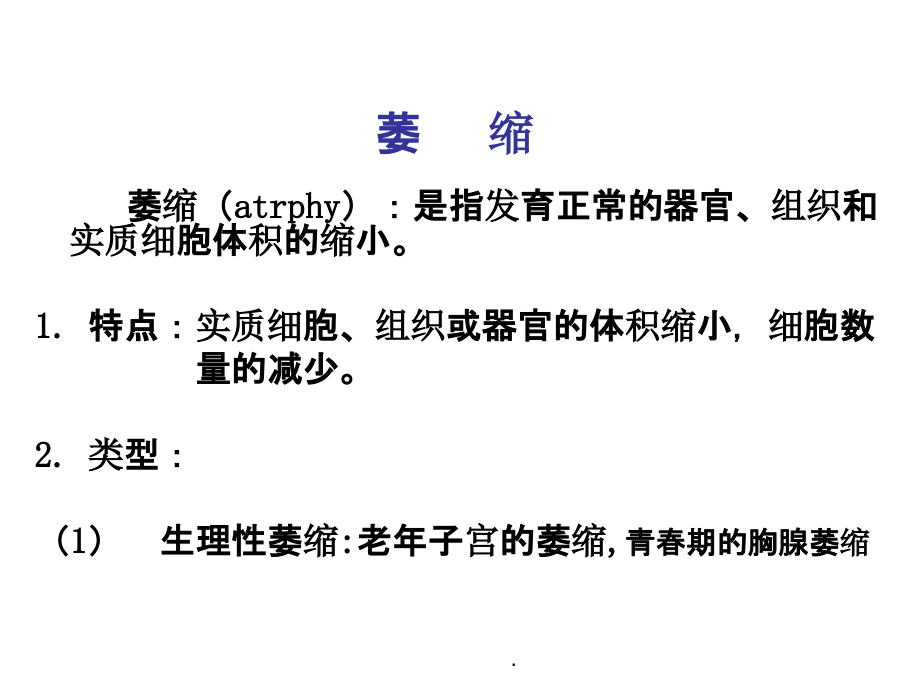 萎　缩

萎缩（atrphy）：是指发育正常的器官、组织和实质细胞体积的缩小。

1. 特点：实质细胞、组织或器官的体积缩小，细胞数量的减少。

2. 类型：

（1）　生理性萎缩:老年子宫的萎缩,青春期的胸腺萎缩

.